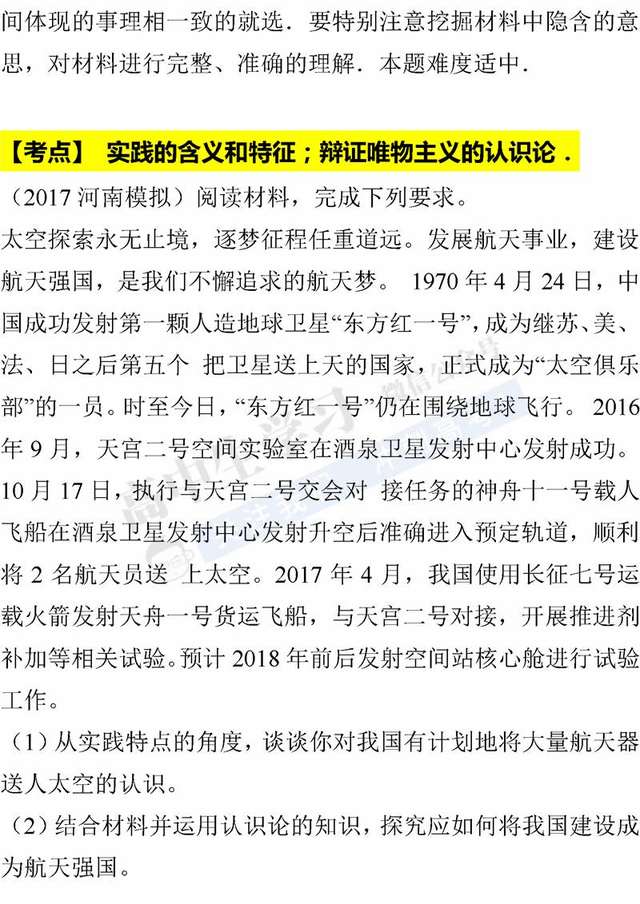 间体现的事理相一致的就选．要特别注意挖掘材料中隐含的意思，对材料进行完整、准确的理解．本题难度适中．

【考点】 实践的含义和特征；辩证唯物主义的认识论．

（2017 河南模拟）阅读材料，完成下列要求。

太空探索永无止境，逐梦征程任重道远。发展航天事业，建设航天强国，是我们不懈追求的航天梦。 1970 年 4 月 24 日，中国成功发射第一颗人造地球卫星“东方红一号”，成为继苏、美、法、日之后第五个 把卫星送上天的国家，正式成为“太空俱乐部”的一员。时至今日，“东方红一号”仍在围绕地球飞行。 2016 年 9 月，天宫二号空间实验室在酒泉卫星发射中心发射成功。10 月 17 日，执行与天宫二号交会对 接任务的神舟十一号载人飞船在酒泉卫星发射中心发射升空后准确进入预定轨道，顺利将 2 名航天员送 上太空。2017 年 4 月，我国使用长征七号运载火箭发射天舟一号货运飞船，与天宫二号对接，开展推进剂补加等相关试验。预计 2018 年前后发射空间站核心舱进行试验工作。

（1）从实践特点的角度，谈谈你对我国有计划地将大量航天器送人太空的认识。

（2）结合材料并运用认识论的知识，探究应如何将我国建设成为航天强国。